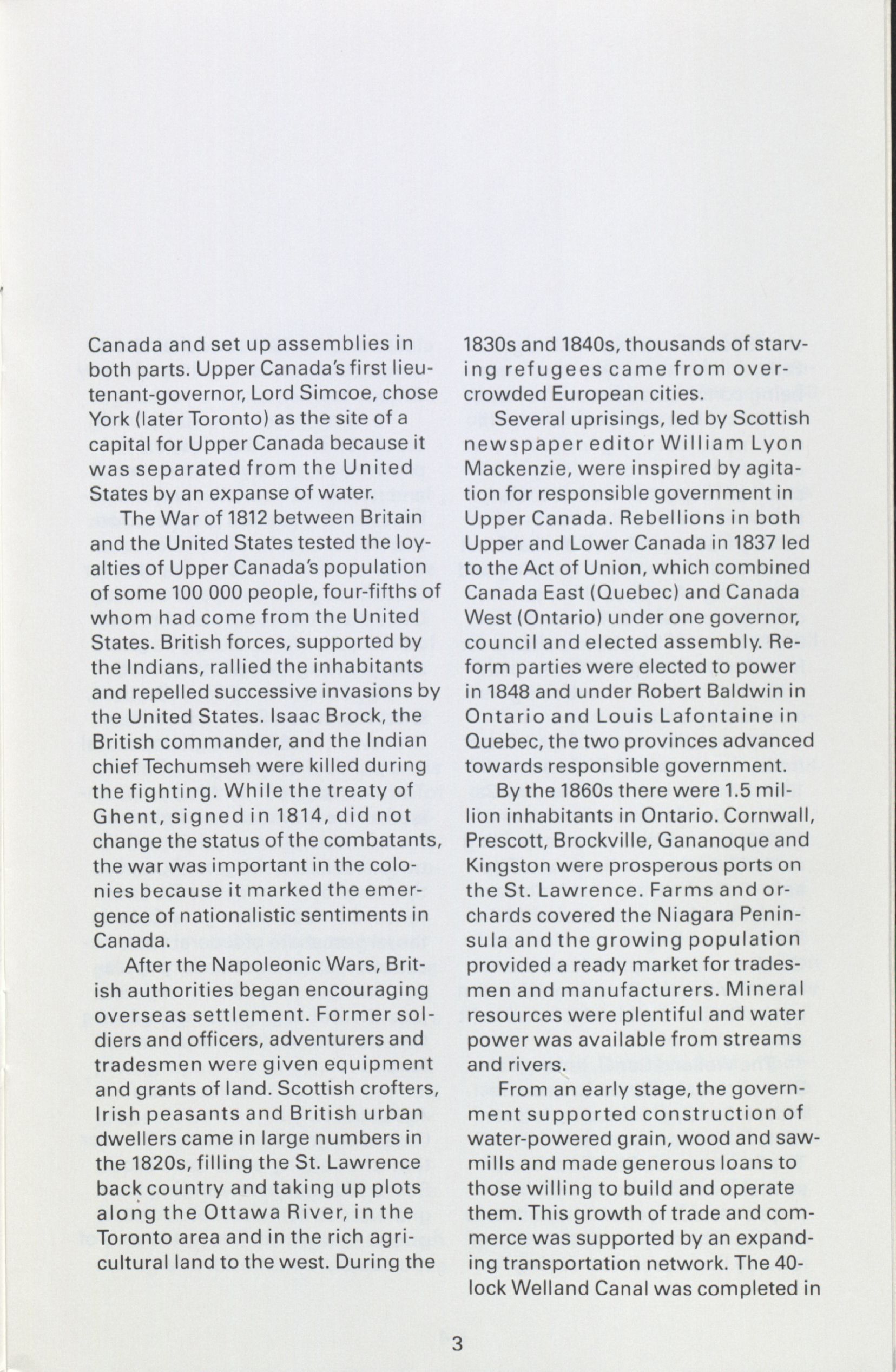 Canada and set up assemblies in both parts. Upper Canada's first lieutenant-governor, Lord Simcoe, chose York (later Toronto) as the site of a capital for Upper Canada because it was separated from the United States by an expanse of water.

The War of 1812 between Britain and the United States tested the loyalties of Upper Canada's population of some 100 000 people, four-fifths of whom had come from the United States. British forces, supported by the Indians, rallied the inhabitants and repelled successive invasions by the United States. Isaac Brock, the British commander, and the Indian chief Techumseh were killed during the fighting. While the treaty of Ghent, signed in 1814, did not change the status of the combatants, the war was important in the colonies because it marked the emergence of nationalistic sentiments in Canada.

After the Napoleonic Wars, British authorities began encouraging overseas settlement. Former soldiers and officers, adventurers and tradesmen were given equipment and grants of land. Scottish crofters, Irish peasants and British urban dwellers came in large numbers in the 1820s, filling the St. Lawrence back country and taking up plots along the Ottawa River, in the Toronto area and in the rich agricultural land to the west. During the 1830s and 1840s, thousands of starving refugees came from overcrowded European cities.

Several uprisings, led by Scottish newspaper editor William Lyon Mackenzie, were inspired by agitation for responsible government in Upper Canada. Rebellions in both Upper and Lower Canada in 1837 led to the Act of Union, which combined Canada East (Quebec) and Canada West (Ontario) under one governor, council and elected assembly. Reform parties were elected to power in 1848 and under Robert Baldwin in Ontario and Louis Lafontaine in Quebec, the two provinces advanced towards responsible government.

By the 1860s there were 1.5 million inhabitants in Ontario. Cornwall, Prescott, Brockville, Gananoque and Kingston were prosperous ports on the St. Lawrence. Farms and orchards covered the Niagara Peninsula and the growing population provided a ready market for tradesmen and manufacturers. Mineral resources were plentiful and water power was available from streams and rivers.

From an early stage, the government supported construction of water-powered grain, wood and sawmills and made generous loans to those willing to build and operate them. This growth of trade and commerce was supported by an expanding transportation network. The 40-lock Welland Canal was completed in

3